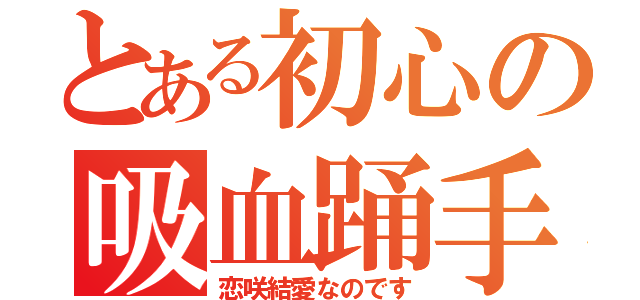 とある初心の
吸血踊手
恋咲結愛なのです